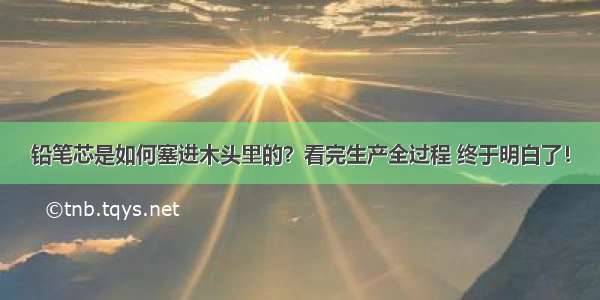 铅笔芯是如何塞进木头里的？看完生产全过程 终于明白了！

©tnb.tqys.net